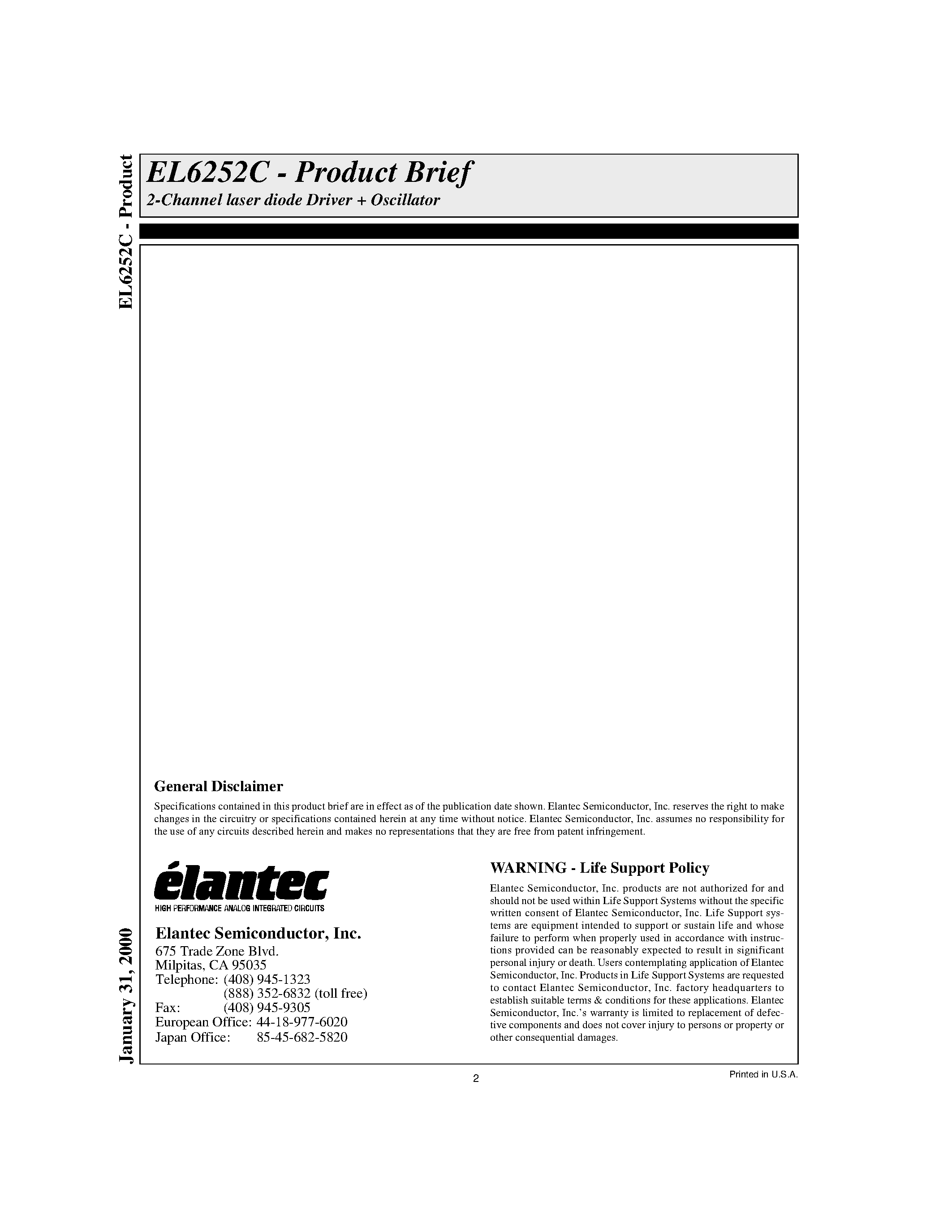 EL6252C - Product

EL6252C - Product Brief
2-Channel laser diode Driver + Oscillator

General Disclaimer
Specifications contained in this product brief are in effect as of the publication date shown. Elantec Semiconductor, Inc. reserves the right to make changes in the circuitry or specifications contained herein at any time without notice. Elantec Semiconductor, Inc. assumes no responsibility for the use of any circuits described herein and makes no representations that they are free from patent infringement.

élantec
HIGH PERFORMANCE ANALOG INTEGRATED CIRCUITS

Elantec Semiconductor, Inc.
675 Trade Zone Blvd.
Milpitas, CA 95035
Telephone: (408) 945-1323
(888) 352-6832 (toll free)
Fax: (408) 945-9305
European Office: 44-18-977-6020
Japan Office: 85-45-682-5820

WARNING - Life Support Policy
Elantec Semiconductor, Inc. products are not authorized for and should not be used within Life Support Systems without the specific written consent of Elantec Semiconductor, Inc. Life Support systems are equipment intended to support or sustain life and whose failure to perform when properly used in accordance with instructions provided can be reasonably expected to result in significant personal injury or death. Users contemplating application of Elantec Semiconductor, Inc. Products in Life Support Systems are requested to contact Elantec Semiconductor, Inc. factory headquarters to establish suitable terms & conditions for these applications. Elantec Semiconductor, Inc.'s warranty is limited to replacement of defective components and does not cover injury to persons or property or other consequential damages.

January 31, 2000

2

Printed in U.S.A.